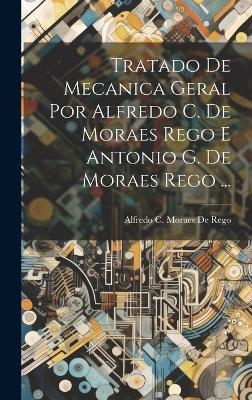 Tratado De Mecanica Geral Por Alfredo C. De Moraes Rego E Antonio G. De Moraes Rego ...

Alfredo C. Moraes De Rego